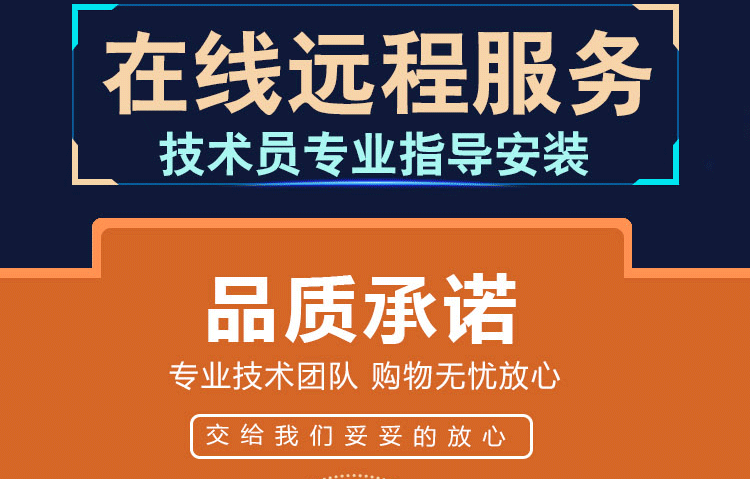 在线远程服务
技术员专业指导安装

品质承诺
专业技术团队 购物无忧放心
交给我们妥妥的放心